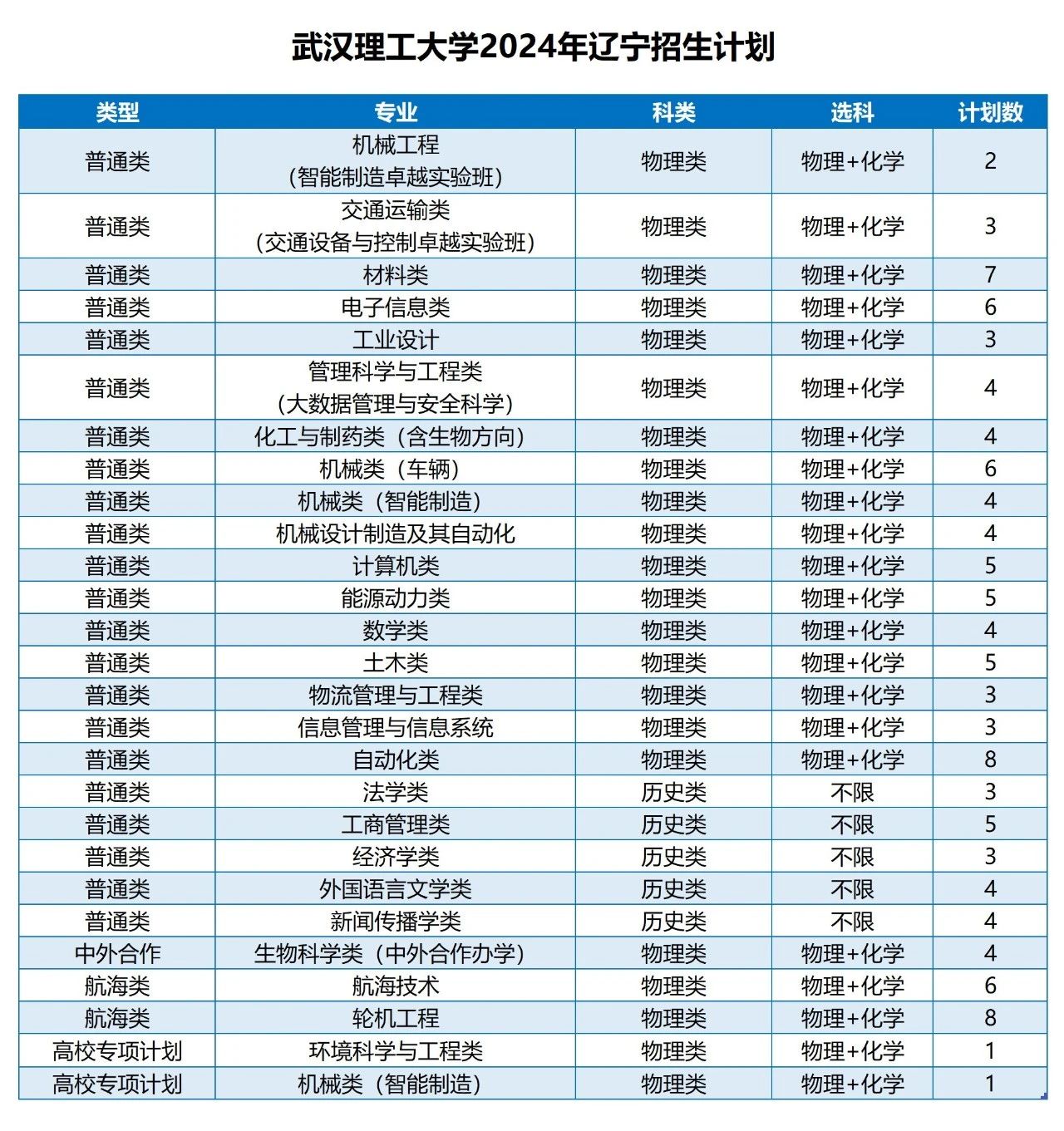 武汉理工大学2024年辽宁招生计划

| 类型 | 专业 | 科类 | 选科 | 计划数 |
|---|---|---|---|---|
| 普通类 | 机械工程（智能制造卓越实验班） | 物理类 | 物理+化学 | 2 |
| 普通类 | 交通运输类（交通设备与控制卓越实验班） | 物理类 | 物理+化学 | 3 |
| 普通类 | 材料类 | 物理类 | 物理+化学 | 7 |
| 普通类 | 电子信息类 | 物理类 | 物理+化学 | 6 |
| 普通类 | 工业设计 | 物理类 | 物理+化学 | 3 |
| 普通类 | 管理科学与工程类（大数据管理与安全科学） | 物理类 | 物理+化学 | 4 |
| 普通类 | 化工与制药类（含生物方向） | 物理类 | 物理+化学 | 4 |
| 普通类 | 机械类（车辆） | 物理类 | 物理+化学 | 6 |
| 普通类 | 机械类（智能制造） | 物理类 | 物理+化学 | 4 |
| 普通类 | 机械设计制造及其自动化 | 物理类 | 物理+化学 | 4 |
| 普通类 | 计算机类 | 物理类 | 物理+化学 | 5 |
| 普通类 | 能源动力类 | 物理类 | 物理+化学 | 5 |
| 普通类 | 数学类 | 物理类 | 物理+化学 | 4 |
| 普通类 | 土木类 | 物理类 | 物理+化学 | 5 |
| 普通类 | 物流管理与工程类 | 物理类 | 物理+化学 | 3 |
| 普通类 | 信息管理与信息系统 | 物理类 | 物理+化学 | 3 |
| 普通类 | 自动化类 | 物理类 | 物理+化学 | 8 |
| 普通类 | 法学类 | 历史类 | 不限 | 3 |
| 普通类 | 工商管理类 | 历史类 | 不限 | 5 |
| 普通类 | 经济学类 | 历史类 | 不限 | 3 |
| 普通类 | 外国语言文学类 | 历史类 | 不限 | 4 |
| 普通类 | 新闻传播学类 | 历史类 | 不限 | 4 |
| 中外合作 | 生物科学类（中外合作办学） | 物理类 | 物理+化学 | 4 |
| 航海类 | 航海技术 | 物理类 | 物理+化学 | 6 |
| 航海类 | 轮机工程 | 物理类 | 物理+化学 | 8 |
| 高校专项计划 | 环境科学与工程类 | 物理类 | 物理+化学 | 1 |
| 高校专项计划 | 机械类（智能制造） | 物理类 | 物理+化学 | 1 |